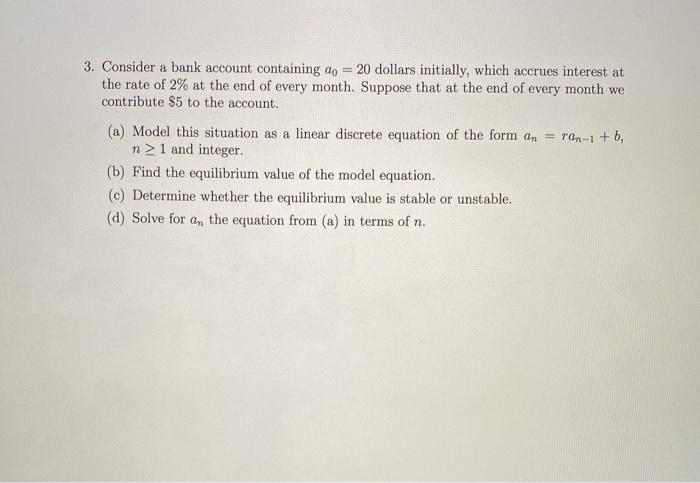 3. Consider a bank account containing $a_0 = 20$ dollars initially, which accrues interest at the rate of 2% at the end of every month. Suppose that at the end of every month we contribute \$5 to the account.

(a) Model this situation as a linear discrete equation of the form $a_n = ra_{n-1} + b$, $n \geq 1$ and integer.

(b) Find the equilibrium value of the model equation.

(c) Determine whether the equilibrium value is stable or unstable.

(d) Solve for $a_n$ the equation from (a) in terms of $n$.